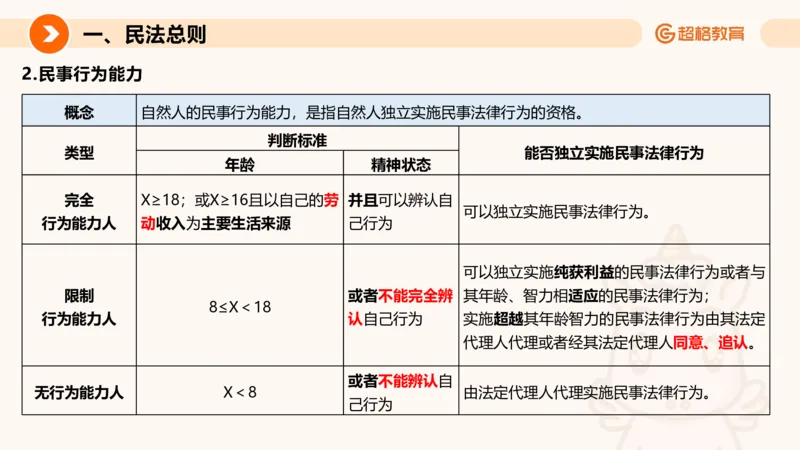 一、民法总则

超格教育

2.民事行为能力

| 概念 | 自然人的民事行为能力，是指自然人独立实施民事法律行为的资格。 | | |
|---|---|---|---|
| 类型 | 判断标准 | | 能否独立实施民事法律行为 |
| | 年龄 | 精神状态 | |
| 完全行为能力人 | X≥18；或X≥16且以自己的劳动收入为主要生活来源 | 并且可以辨认自己行为 | 可以独立实施民事法律行为。 |
| 限制行为能力人 | 8≤X＜18 | 或者不能完全辨认自己行为 | 可以独立实施纯获利益的民事法律行为或者与其年龄、智力相适应的民事法律行为；实施超越其年龄智力的民事法律行为由其法定代理人代理或者经其法定代理人同意、追认。 |
| 无行为能力人 | X＜8 | 或者不能辨认自己行为 | 由法定代理人代理实施民事法律行为。 |